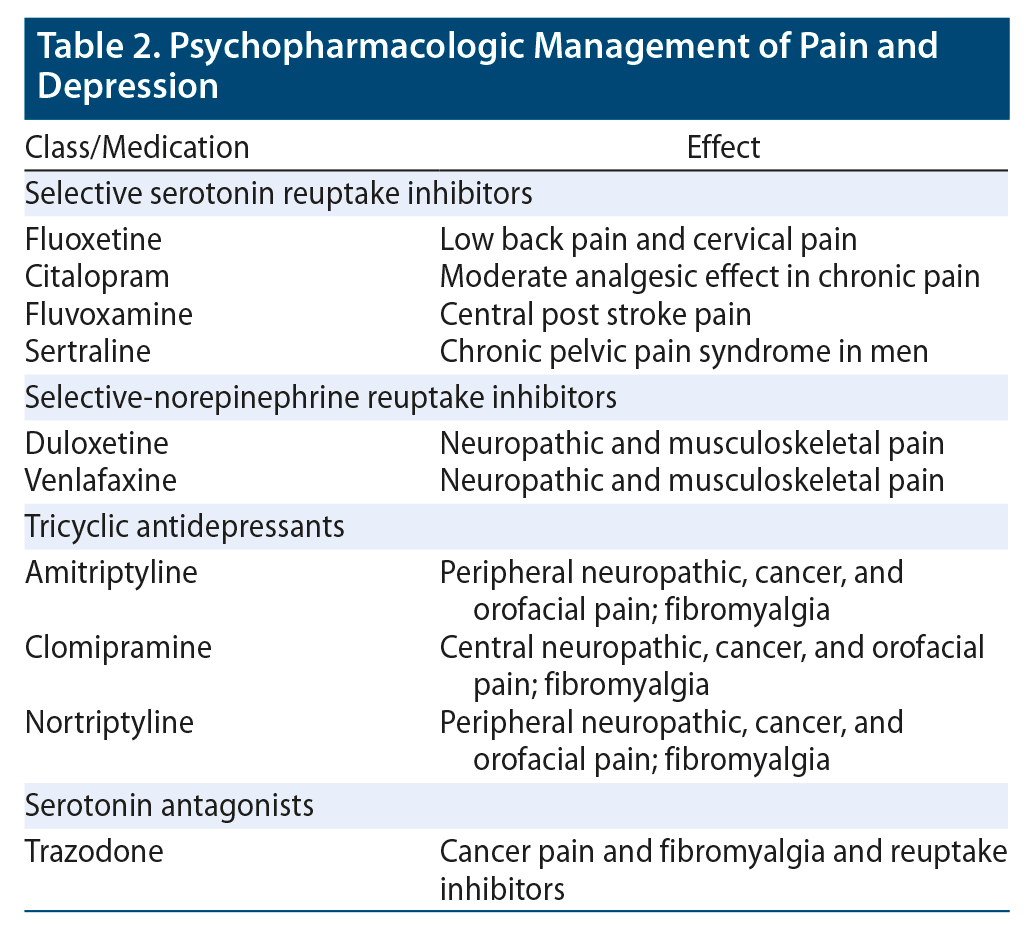 Table 2. Psychopharmacologic Management of Pain and Depression

| Class/Medication | Effect |
|---|---|
| Selective serotonin reuptake inhibitors | |
| Fluoxetine | Low back pain and cervical pain |
| Citalopram | Moderate analgesic effect in chronic pain |
| Fluvoxamine | Central post stroke pain |
| Sertraline | Chronic pelvic pain syndrome in men |
| Selective-norepinephrine reuptake inhibitors | |
| Duloxetine | Neuropathic and musculoskeletal pain |
| Venlafaxine | Neuropathic and musculoskeletal pain |
| Tricyclic antidepressants | |
| Amitriptyline | Peripheral neuropathic, cancer, and orofacial pain; fibromyalgia |
| Clomipramine | Central neuropathic, cancer, and orofacial pain; fibromyalgia |
| Nortriptyline | Peripheral neuropathic, cancer, and orofacial pain; fibromyalgia |
| Serotonin antagonists | |
| Trazodone | Cancer pain and fibromyalgia and reuptake inhibitors |